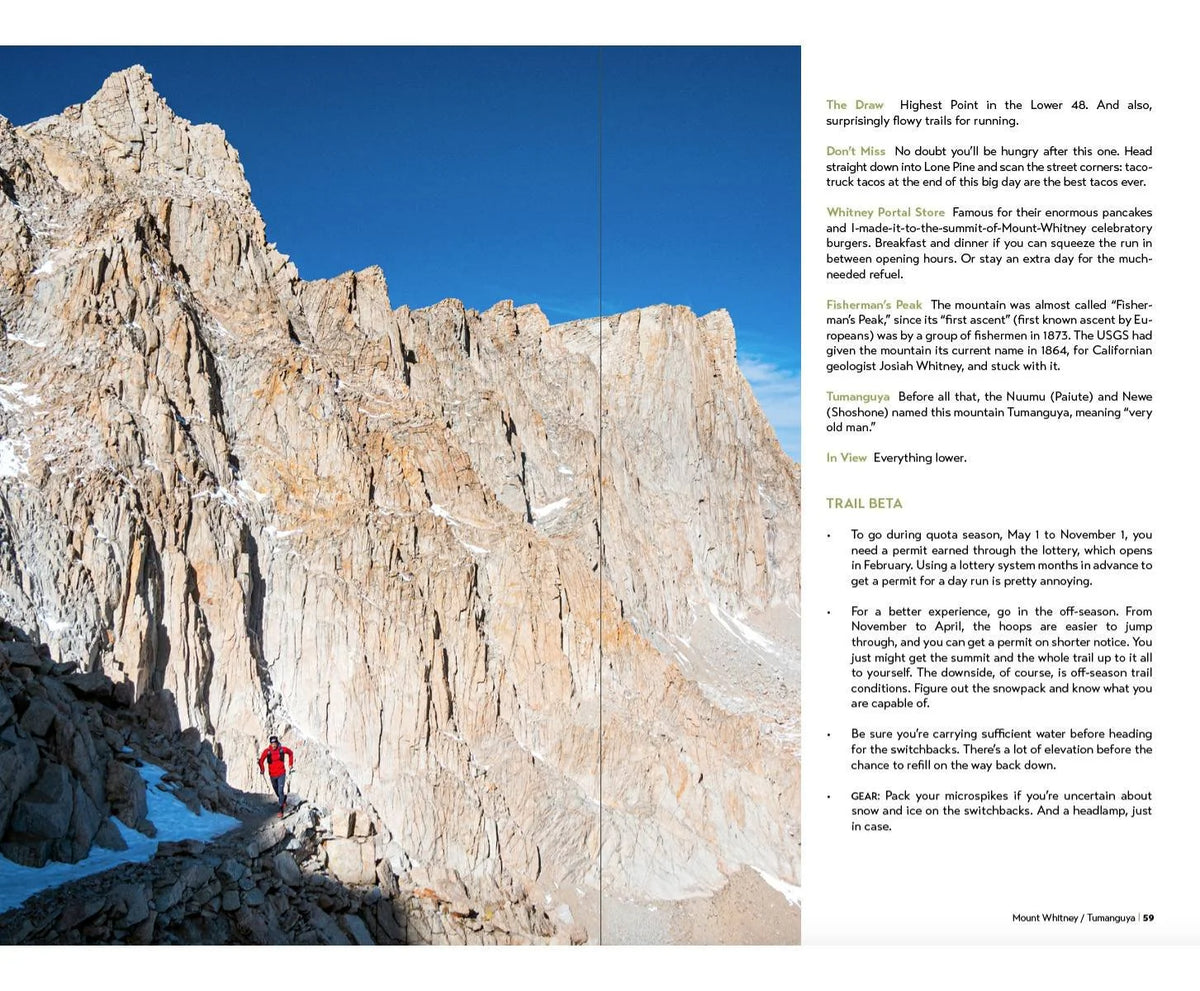 The Draw Highest Point in the Lower 48. And also, surprisingly flowy trails for running.

Don't Miss No doubt you'll be hungry after this one. Head straight down into Lone Pine and scan the street corners: taco-truck tacos at the end of this big day are the best tacos ever.

Whitney Portal Store Famous for their enormous pancakes and I-made-it-to-the-summit-of-Mount-Whitney celebratory burgers. Breakfast and dinner if you can squeeze the run in between opening hours. Or stay an extra day for the much-needed refuel.

Fisherman's Peak The mountain was almost called "Fisherman's Peak," since its "first ascent" (first known ascent by Europeans) was by a group of fishermen in 1873. The USGS had given the mountain its current name in 1864, for Californian geologist Josiah Whitney, and stuck with it.

Tumanguya Before all that, the Nuumu (Paiute) and Newe (Shoshone) named this mountain Tumanguya, meaning "very old man."

In View Everything lower.

TRAIL BETA

• To go during quota season, May 1 to November 1, you need a permit earned through the lottery, which opens in February. Using a lottery system months in advance to get a permit for a day run is pretty annoying.

• For a better experience, go in the off-season. From November to April, the hoops are easier to jump through, and you can get a permit on shorter notice. You just might get the summit and the whole trail up to it all to yourself. The downside, of course, is off-season trail conditions. Figure out the snowpack and know what you are capable of.

• Be sure you're carrying sufficient water before heading for the switchbacks. There's a lot of elevation before the chance to refill on the way back down.

• GEAR: Pack your microspikes if you're uncertain about snow and ice on the switchbacks. And a headlamp, just in case.

Mount Whitney / Tumanguya | 59